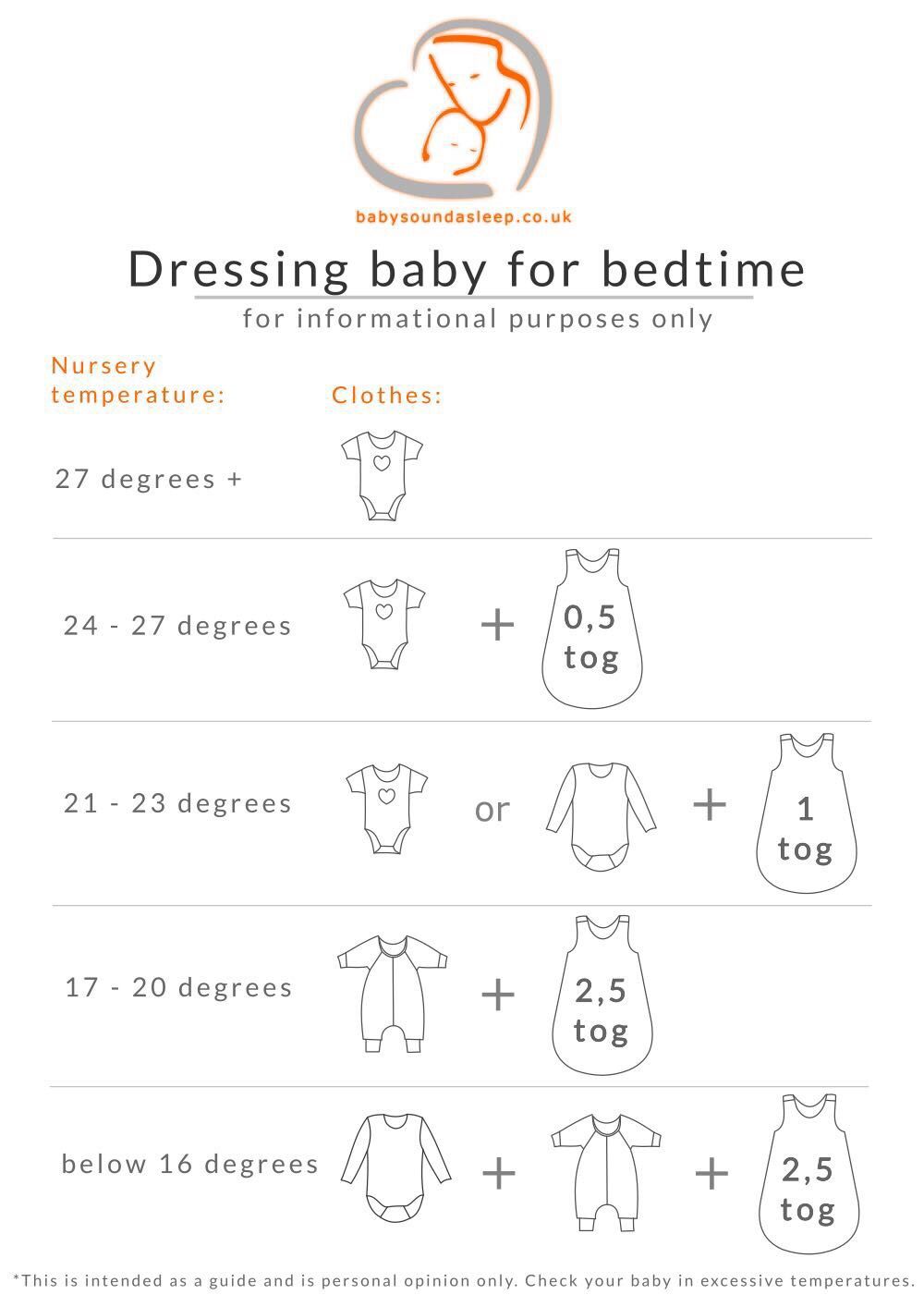 babysoundasleep.co.uk

Dressing baby for bedtime

for informational purposes only

Nursery temperature:

Clothes:

27 degrees +

24 - 27 degrees + 0,5 tog

21 - 23 degrees or + 1 tog

17 - 20 degrees + 2,5 tog

below 16 degrees + + 2,5 tog

*This is intended as a guide and is personal opinion only. Check your baby in excessive temperatures.